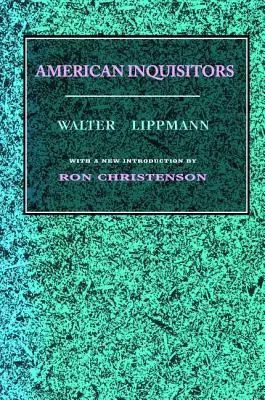 AMERICAN INQUISITORS

WALTER LIPPMANN

WITH A NEW INTRODUCTION BY
RON CHRISTENSON